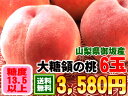 山梨県御坂産

大糖領の桃 6玉

糖度 13.5 以上

送料無料

3,580円